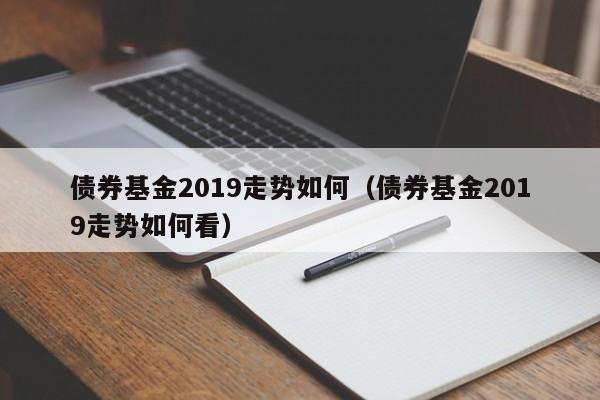 债券基金2019走势如何（债券基金2019走势如何看）